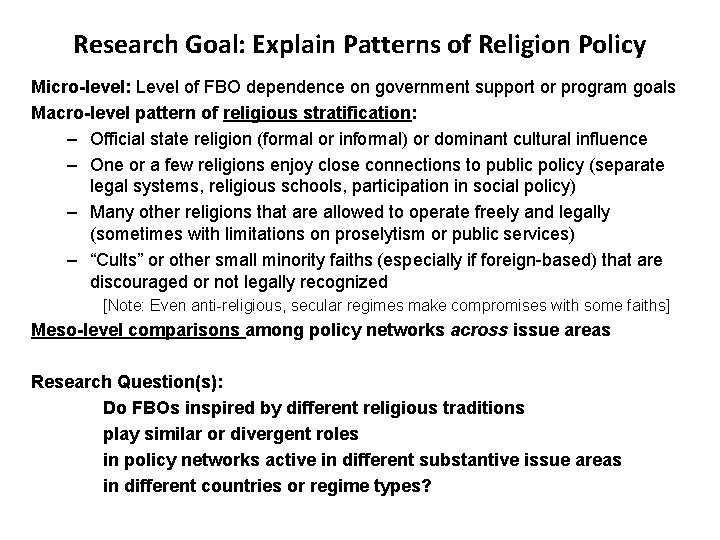 Research Goal: Explain Patterns of Religion Policy

Micro-level: Level of FBO dependence on government support or program goals

Macro-level pattern of religious stratification:

- Official state religion (formal or informal) or dominant cultural influence
- One or a few religions enjoy close connections to public policy (separate legal systems, religious schools, participation in social policy)
- Many other religions that are allowed to operate freely and legally (sometimes with limitations on proselytism or public services)
- "Cults" or other small minority faiths (especially if foreign-based) that are discouraged or not legally recognized

[Note: Even anti-religious, secular regimes make compromises with some faiths]

Meso-level comparisons among policy networks across issue areas

Research Question(s):

Do FBOs inspired by different religious traditions
play similar or divergent roles
in policy networks active in different substantive issue areas
in different countries or regime types?